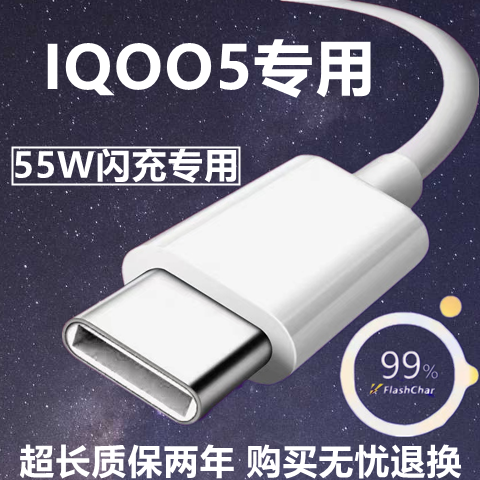 IQOO5专用

55W闪充专用

99%
FlashChar

超长质保两年 购买无忧退换